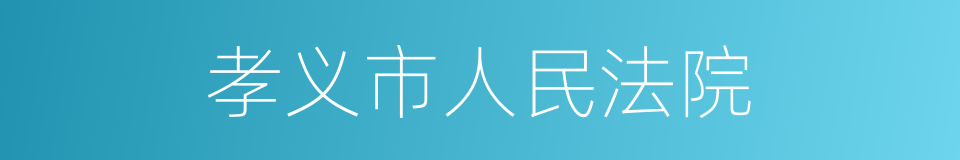 孝义市人民法院